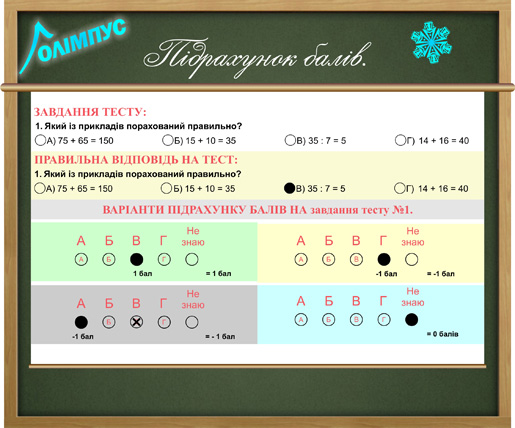 ОЛІМПУС

Підрахунок балів.

ЗАВДАННЯ ТЕСТУ:
1. Який із прикладів порахований правильно?
А) 75 + 65 = 150 Б) 15 + 10 = 35 В) 35 : 7 = 5 Г) 14 + 16 = 40

ПРАВИЛЬНА ВІДПОВІДЬ НА ТЕСТ:
1. Який із прикладів порахований правильно?
А) 75 + 65 = 150 Б) 15 + 10 = 35 В) 35 : 7 = 5 Г) 14 + 16 = 40

ВАРІАНТИ ПІДРАХУНКУ БАЛІВ НА завдання тесту №1.

А Б В Г Не знаю
А Б Г
1 бал = 1 бал

А Б В Г Не знаю
А Б В
-1 бал = -1 бал

А Б В Г Не знаю
Б Г
-1 бал = - 1 бал

А Б В Г Не знаю
А Б В Г
= 0 балів